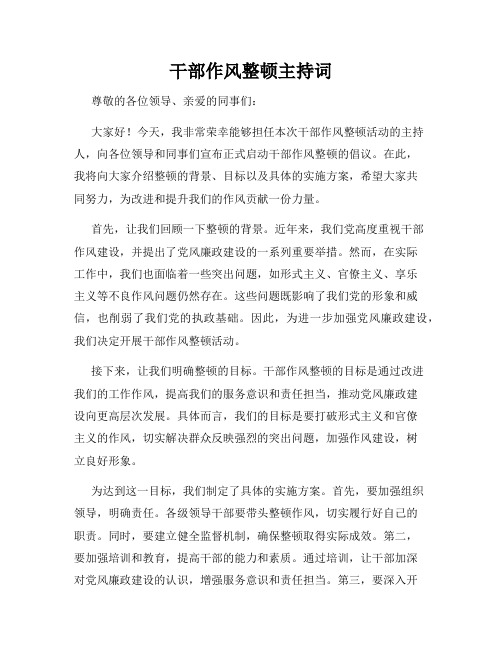 干部作风整顿主持词

尊敬的各位领导、亲爱的同事们：

大家好！今天，我非常荣幸能够担任本次干部作风整顿活动的主持人，向各位领导和同事们宣布正式启动干部作风整顿的倡议。在此，我将向大家介绍整顿的背景、目标以及具体的实施方案，希望大家共同努力，为改进和提升我们的作风贡献一份力量。

首先，让我们回顾一下整顿的背景。近年来，我们党高度重视干部作风建设，并提出了党风廉政建设的一系列重要举措。然而，在实际工作中，我们也面临着一些突出问题，如形式主义、官僚主义、享乐主义等不良作风问题仍然存在。这些问题既影响了我们党的形象和威信，也削弱了我们党的执政基础。因此，为进一步加强党风廉政建设，我们决定开展干部作风整顿活动。

接下来，让我们明确整顿的目标。干部作风整顿的目标是通过改进我们的工作作风，提高我们的服务意识和责任担当，推动党风廉政建设向更高层次发展。具体而言，我们的目标是要打破形式主义和官僚主义的作风，切实解决群众反映强烈的突出问题，加强作风建设，树立良好形象。

为达到这一目标，我们制定了具体的实施方案。首先，要加强组织领导，明确责任。各级领导干部要带头整顿作风，切实履行好自己的职责。同时，要建立健全监督机制，确保整顿取得实际成效。第二，要加强培训和教育，提高干部的能力和素质。通过培训，让干部加深对党风廉政建设的认识，增强服务意识和责任担当。第三，要深入开